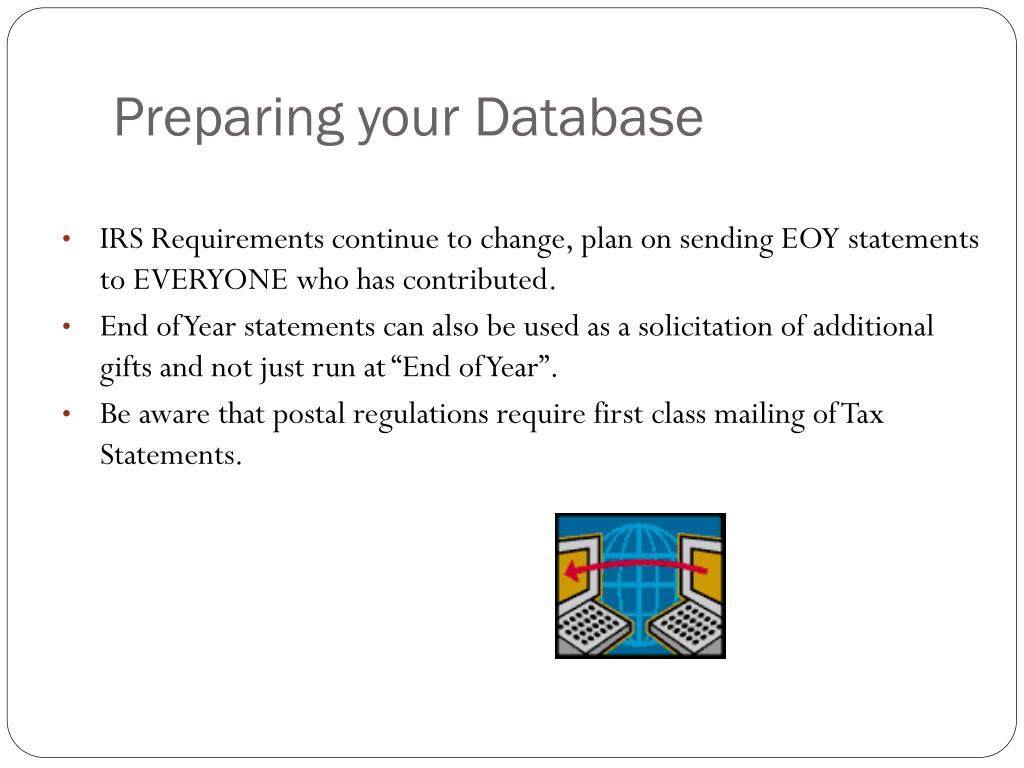 Preparing your Database

• IRS Requirements continue to change, plan on sending EOY statements to EVERYONE who has contributed.
• End of Year statements can also be used as a solicitation of additional gifts and not just run at "End of Year".
• Be aware that postal regulations require first class mailing of Tax Statements.